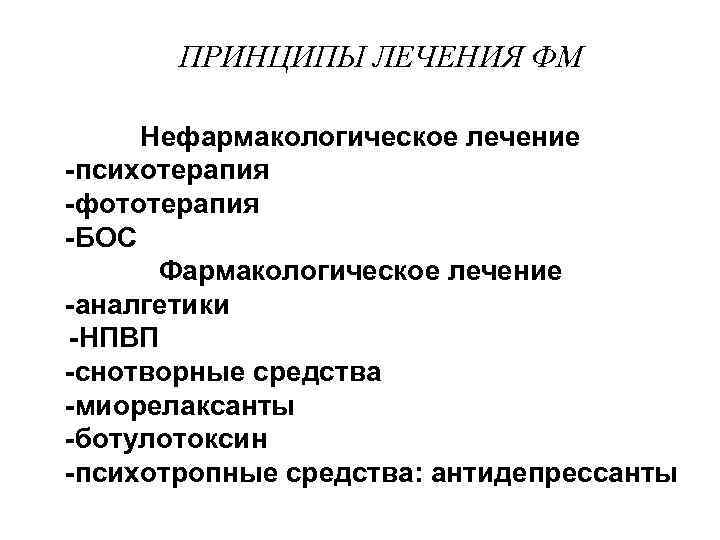 ПРИНЦИПЫ ЛЕЧЕНИЯ ФМ

Нефармакологическое лечение
-психотерапия
-фототерапия
-БОС
Фармакологическое лечение
-аналгетики
-НПВП
-снотворные средства
-миорелаксанты
-ботулотоксин
-психотропные средства: антидепрессанты